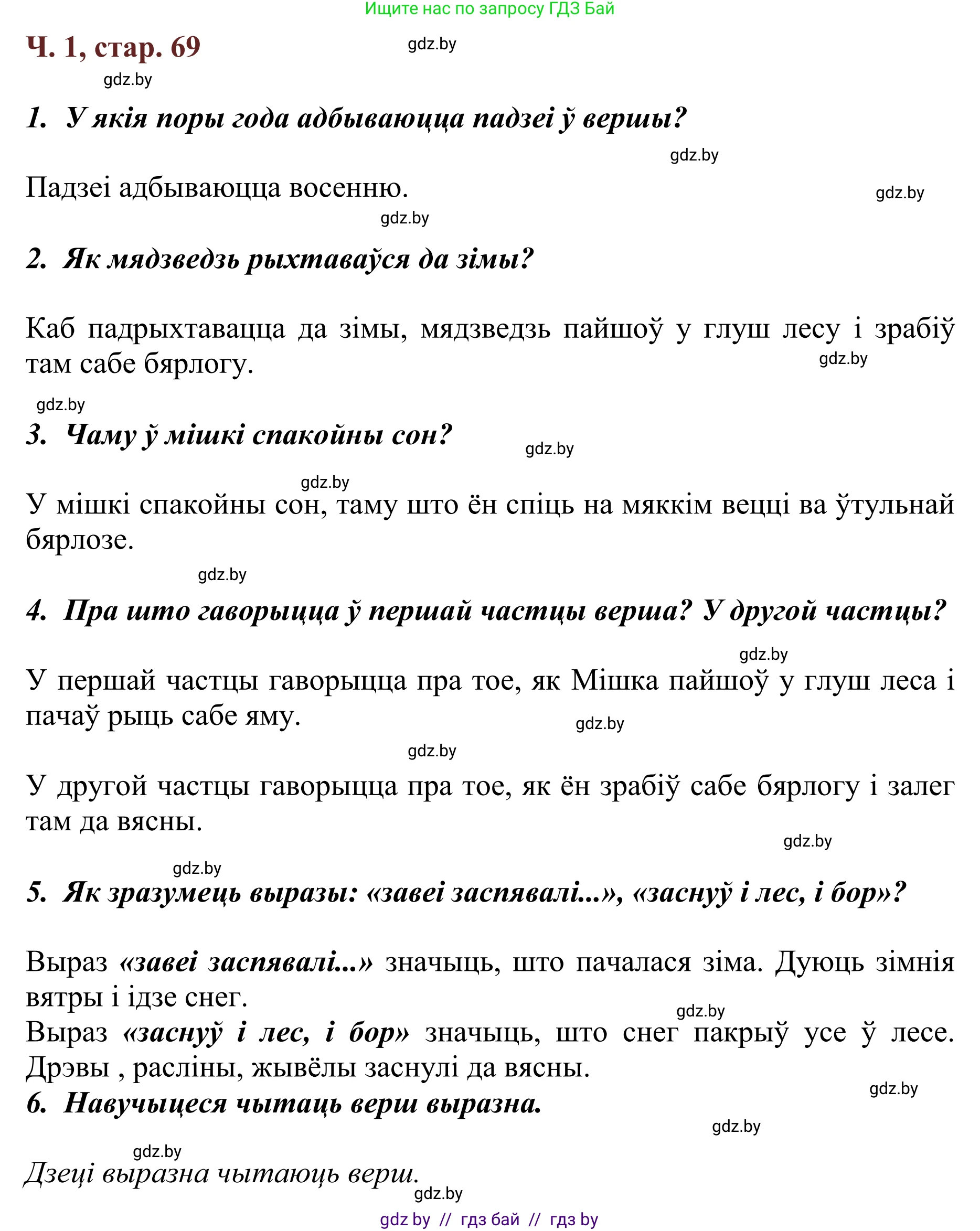 Ищите нас по запросу ГДЗ Бай

Ч. 1, стар. 69

gdz.by

gdz.by

1. У якія поры года адбываюцца падзеі ў вершы?

gdz.by

Падзеі адбываюцца восенню.

gdz.by

gdz.by

2. Як мядзведзь рыхтаваўся да зімы?

Каб падрыхтавацца да зімы, мядзведзь пайшоў у глуш лесу і зрабіў там сабе бярлогу.

gdz.by

gdz.by

3. Чаму ў мішкі спакойны сон?

gdz.by

gdz.by

У мішкі спакойны сон, таму што ён спіць на мяккім вецці ва ўтульнай бярлозе.

gdz.by

4. Пра што гаворыцца ў першай частцы верша? У другой частцы?

gdz.by

У першай частцы гаворыцца пра тое, як Мішка пайшоў у глуш леса і пачаў рыць сабе яму.

gdz.by

gdz.by

У другой частцы гаворыцца пра тое, як ён зрабіў сабе бярлогу і залег там да вясны.

gdz.by

gdz.by

5. Як зразумець выразы: «завеі заспявалі...», «заснуў і лес, і бор»?

Выраз «завеі заспявалі...» значыць, што пачалася зіма. Дуюць зімнія вятры і ідзе снег.

gdz.by

Выраз «заснуў і лес, і бор» значыць, што снег пакрыў усе ў лесе. Дрэвы , расліны, жывёлы заснулі да вясны.

gdz.by

6. Навучыцеся чытаць верш выразна.

gdz.by

gdz.by

Дзеці выразна чытаюць верш.

gdz.by

gdz by // гдз бай // гдз by